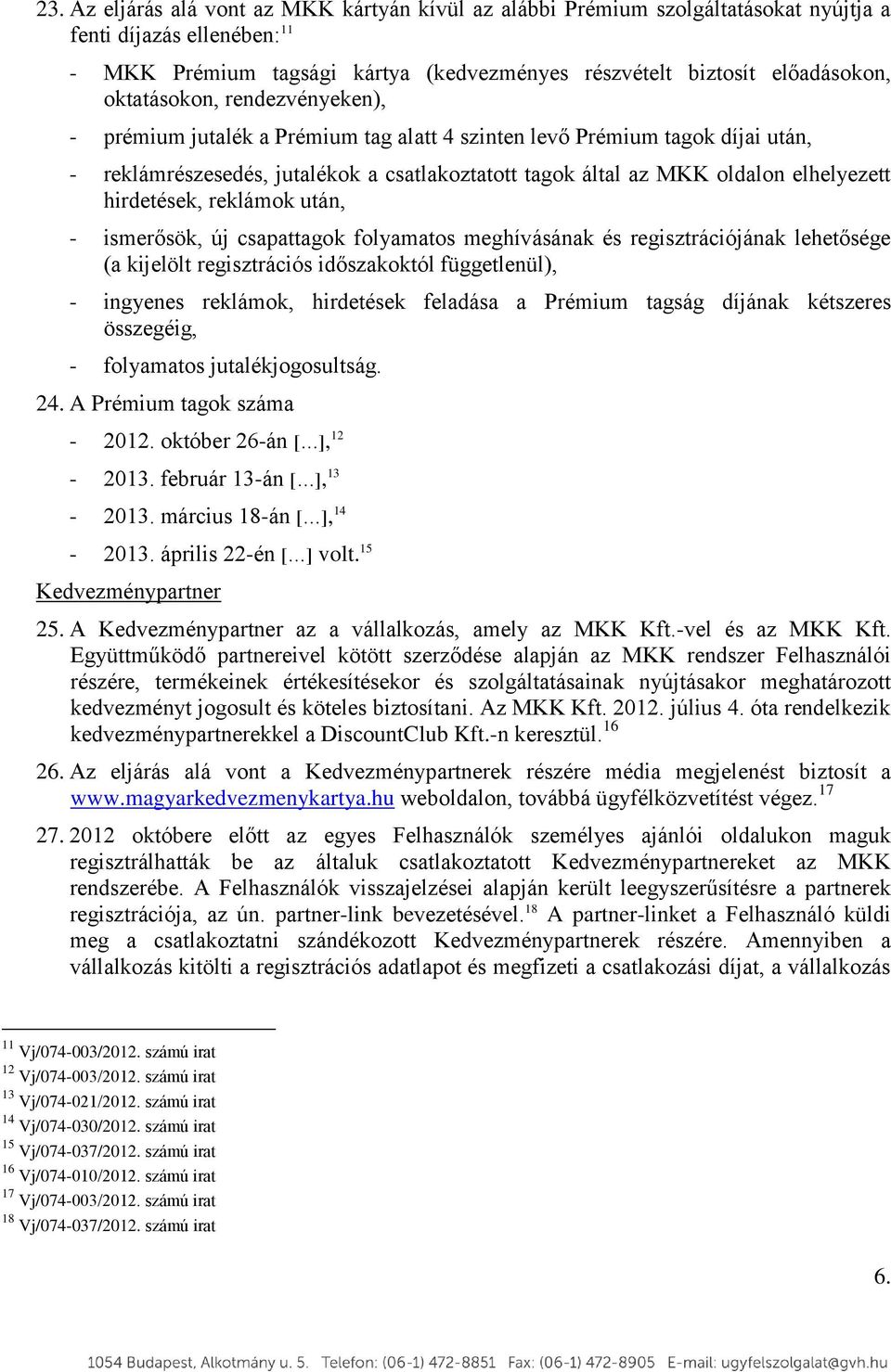 23. Az eljárás alá vont az MKK kártyán kívül az alábbi Prémium szolgáltatásokat nyújtja a fenti díjazás ellenében:$^{11}$

- MKK Prémium tagsági kártya (kedvezményes részvételt biztosít előadásokon, oktatásokon, rendezvényeken),
- prémium jutalék a Prémium tag alatt 4 szinten levő Prémium tagok díjai után,
- reklámrészesedés, jutalékok a csatlakoztatott tagok által az MKK oldalon elhelyezett hirdetések, reklámok után,
- ismerősök, új csapattagok folyamatos meghívásának és regisztrációjának lehetősége (a kijelölt regisztrációs időszakoktól függetlenül),
- ingyenes reklámok, hirdetések feladása a Prémium tagság díjának kétszeres összegéig,
- folyamatos jutalékjogosultság.

24. A Prémium tagok száma
- 2012. október 26-án [...],$^{12}$
- 2013. február 13-án [...],$^{13}$
- 2013. március 18-án [...],$^{14}$
- 2013. április 22-én [...] volt.$^{15}$

Kedvezménypartner

25. A Kedvezménypartner az a vállalkozás, amely az MKK Kft.-vel és az MKK Kft. Együttműködő partnereivel kötött szerződése alapján az MKK rendszer Felhasználói részére, termékeinek értékesítésekor és szolgáltatásainak nyújtásakor meghatározott kedvezményt jogosult és köteles biztosítani. Az MKK Kft. 2012. július 4. óta rendelkezik kedvezménypartnerekkel a DiscountClub Kft.-n keresztül.$^{16}$

26. Az eljárás alá vont a Kedvezménypartnerek részére média megjelenést biztosít a www.magyarkedvezmenykartya.hu weboldalon, továbbá ügyfélközvetítést végez.$^{17}$

27. 2012 októbere előtt az egyes Felhasználók személyes ajánlói oldalukon maguk regisztrálhatták be az általuk csatlakoztatott Kedvezménypartnereket az MKK rendszerébe. A Felhasználók visszajelzései alapján került leegyszerűsítésre a partnerek regisztrációja, az ún. partner-link bevezetésével.$^{18}$ A partner-linket a Felhasználó küldi meg a csatlakoztatni szándékozott Kedvezménypartnerek részére. Amennyiben a vállalkozás kitölti a regisztrációs adatlapot és megfizeti a csatlakozási díjat, a vállalkozás

$^{11}$ Vj/074-003/2012. számú irat
$^{12}$ Vj/074-003/2012. számú irat
$^{13}$ Vj/074-021/2012. számú irat
$^{14}$ Vj/074-030/2012. számú irat
$^{15}$ Vj/074-037/2012. számú irat
$^{16}$ Vj/074-010/2012. számú irat
$^{17}$ Vj/074-003/2012. számú irat
$^{18}$ Vj/074-037/2012. számú irat

6.

1054 Budapest, Alkotmány u. 5. Telefon: (06-1) 472-8851 Fax: (06-1) 472-8905 E-mail: ugyfelszolgalat@gvh.hu